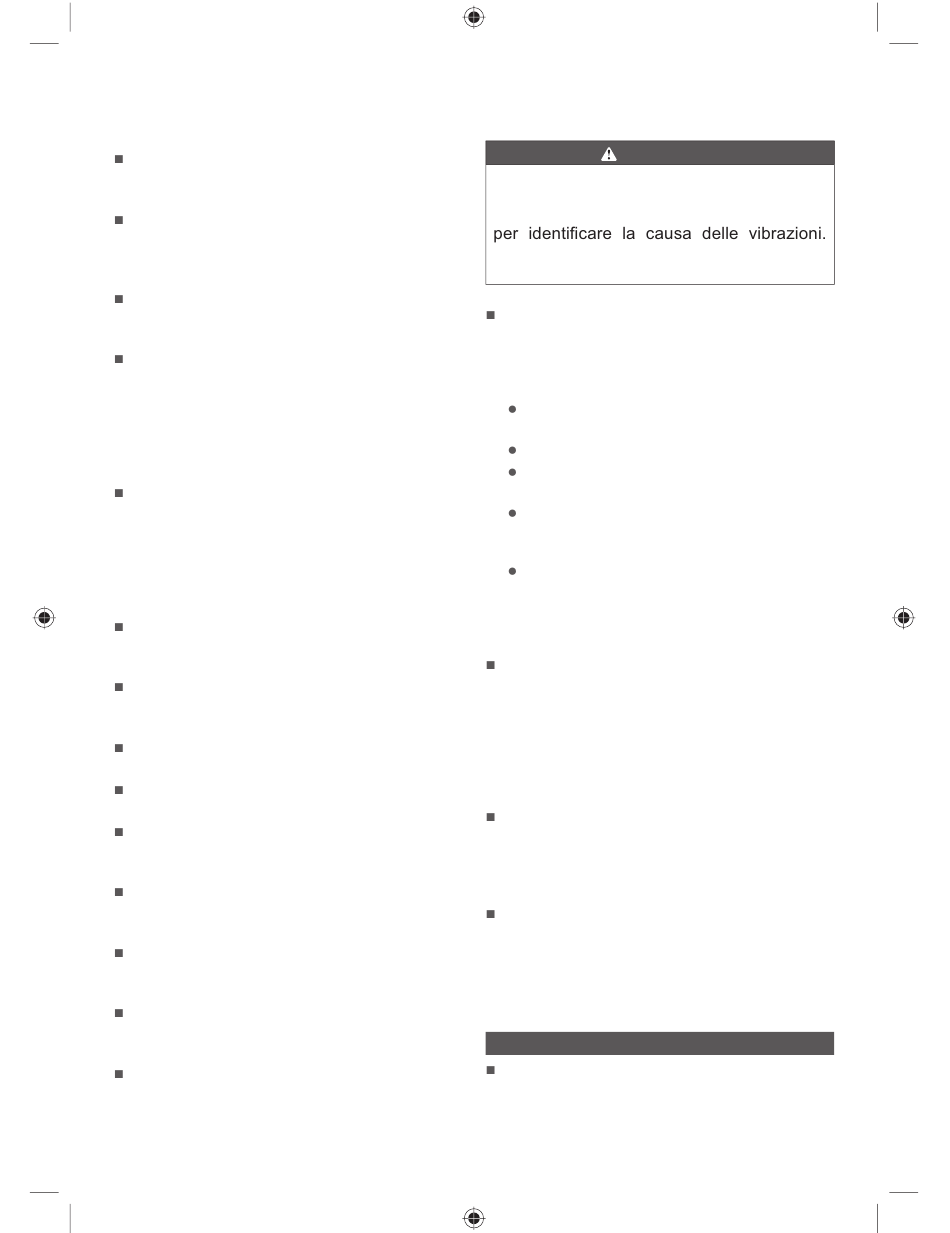 per identificare la causa delle vibrazioni.